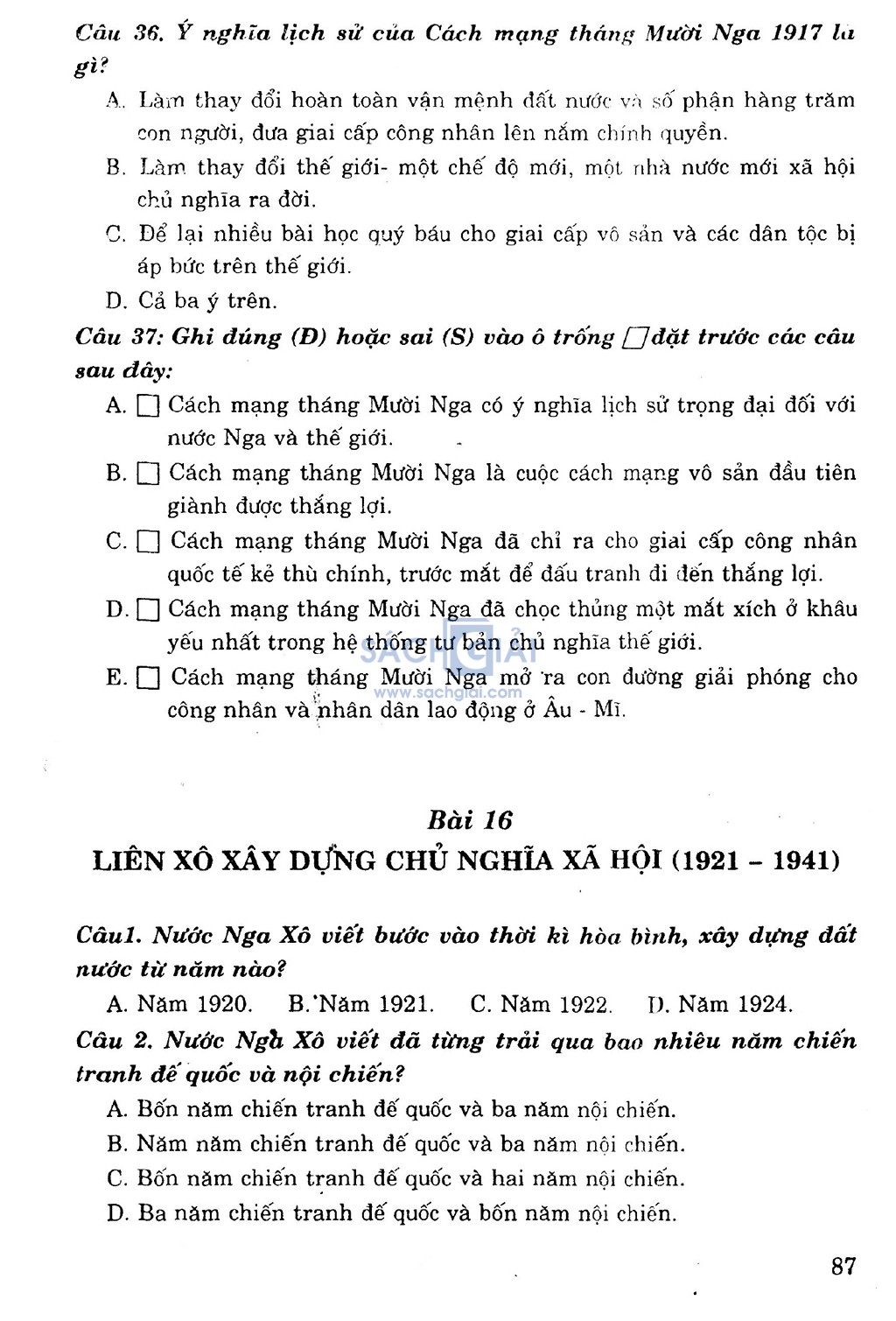 Câu 36. Ý nghĩa lịch sử của Cách mạng tháng Mười Nga 1917 là gì?

A. Làm thay đổi hoàn toàn vận mệnh đất nước và số phận hàng trăm con người, đưa giai cấp công nhân lên nắm chính quyền.

B. Làm thay đổi thế giới- một chế độ mới, một nhà nước mới xã hội chủ nghĩa ra đời.

C. Để lại nhiều bài học quý báu cho giai cấp vô sản và các dân tộc bị áp bức trên thế giới.

D. Cả ba ý trên.

Câu 37: Ghi đúng (Đ) hoặc sai (S) vào ô trống □ đặt trước các câu sau đây:

A. □ Cách mạng tháng Mười Nga có ý nghĩa lịch sử trọng đại đối với nước Nga và thế giới.

B. □ Cách mạng tháng Mười Nga là cuộc cách mạng vô sản đầu tiên giành được thắng lợi.

C. □ Cách mạng tháng Mười Nga đã chỉ ra cho giai cấp công nhân quốc tế kẻ thù chính, trước mắt để đấu tranh đi đến thắng lợi.

D. □ Cách mạng tháng Mười Nga đã chọc thủng một mắt xích ở khâu yếu nhất trong hệ thống tư bản chủ nghĩa thế giới.

E. □ Cách mạng tháng Mười Nga mở ra con đường giải phóng cho công nhân và nhân dân lao động ở Âu - Mĩ.

SÁCH GIẢI
www.sachgiai.com

Bài 16
LIÊN XÔ XÂY DỰNG CHỦ NGHĨA XÃ HỘI (1921 – 1941)

Câu1. Nước Nga Xô viết bước vào thời kì hòa bình, xây dựng đất nước từ năm nào?

A. Năm 1920. B. Năm 1921. C. Năm 1922. D. Năm 1924.

Câu 2. Nước Nga Xô viết đã từng trải qua bao nhiêu năm chiến tranh đế quốc và nội chiến?

A. Bốn năm chiến tranh đế quốc và ba năm nội chiến.

B. Năm năm chiến tranh đế quốc và ba năm nội chiến.

C. Bốn năm chiến tranh đế quốc và hai năm nội chiến.

D. Ba năm chiến tranh đế quốc và bốn năm nội chiến.

87